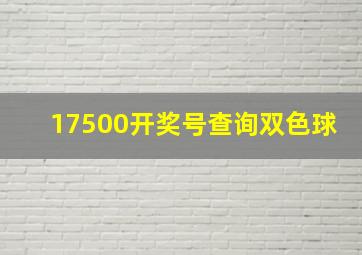 17500开奖号查询双色球